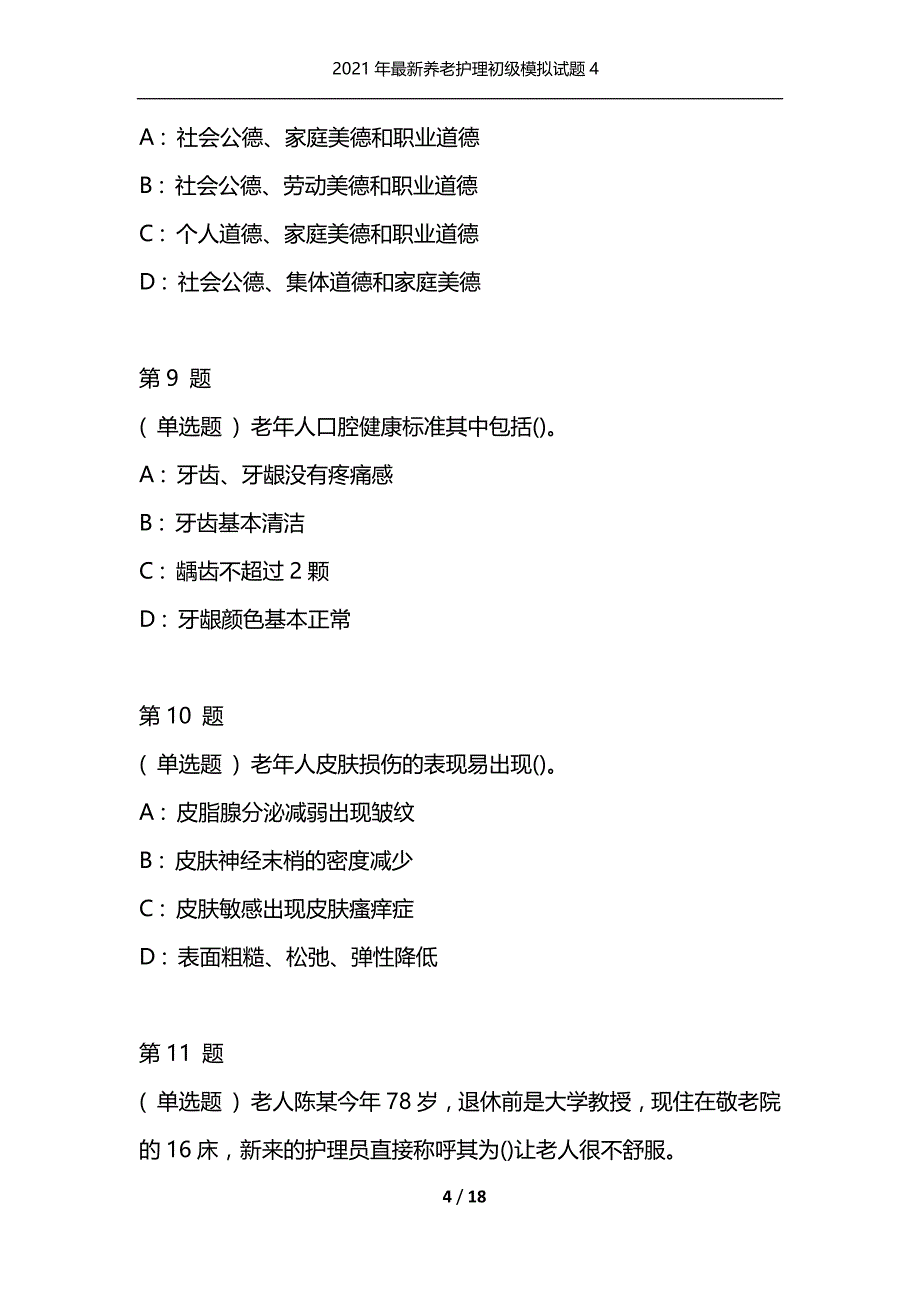 2021 年最新养老护理初级模拟试题 4

A：社会公德、家庭美德和职业道德

B：社会公德、劳动美德和职业道德

C：个人道德、家庭美德和职业道德

D：社会公德、集体道德和家庭美德

第 9 题

（单选题）老年人口腔健康标准其中包括()。

A：牙齿、牙龈没有疼痛感

B：牙齿基本清洁

C：龋齿不超过 2 颗

D：牙龈颜色基本正常

第 10 题

（单选题）老年人皮肤损伤的表现易出现()。

A：皮脂腺分泌减弱出现皱纹

B：皮肤神经末梢的密度减少

C：皮肤敏感出现皮肤瘙痒症

D：表面粗糙、松弛、弹性降低

第 11 题

（单选题）老人陈某今年 78 岁，退休前是大学教授，现住在敬老院的 16 床，新来的护理员直接称呼其为()让老人很不舒服。

4 / 18